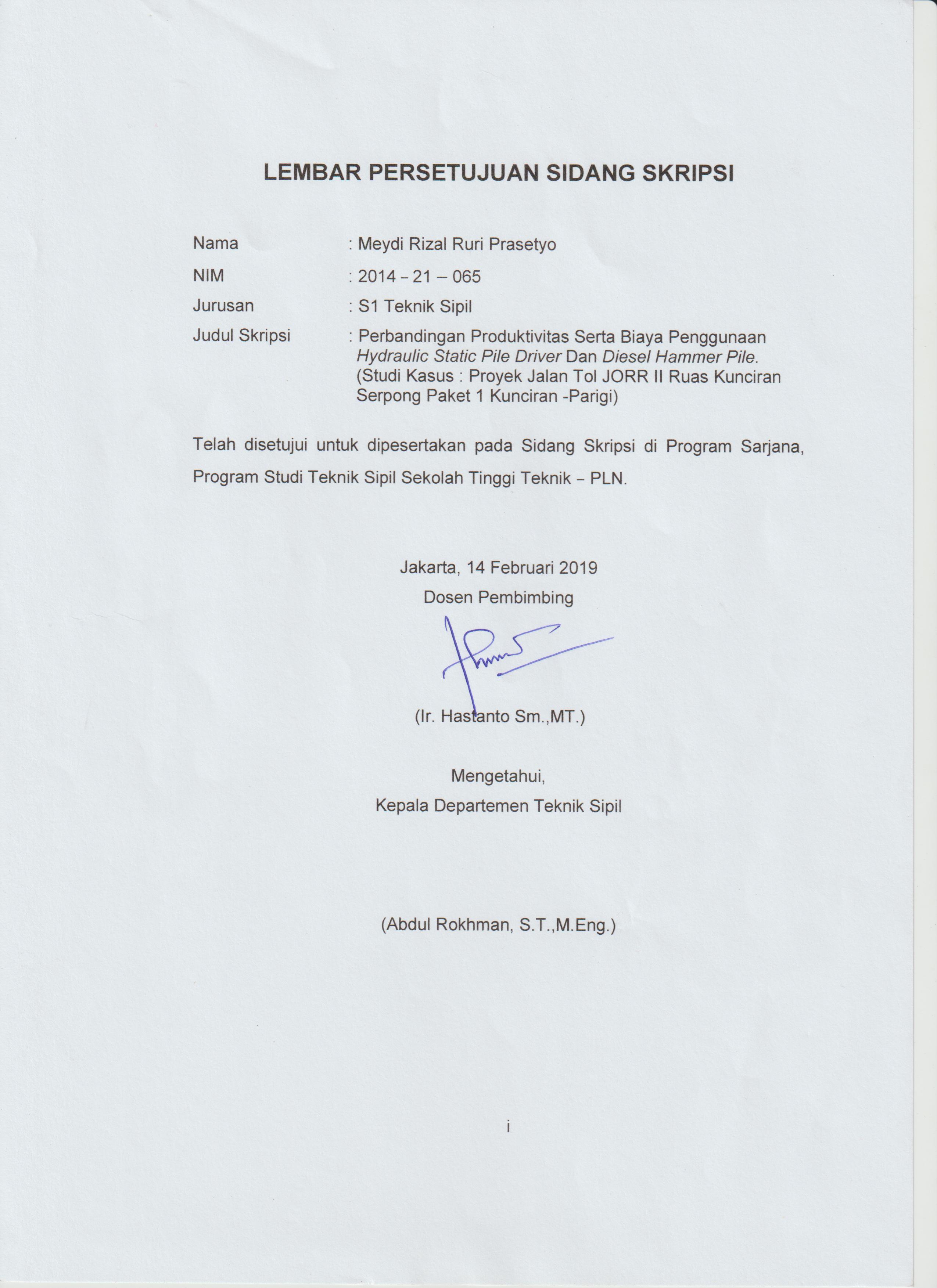 LEMBAR PERSETUJUAN SIDANG SKRIPSI

Nama : Meydi Rizal Ruri Prasetyo

NIM : 2014 – 21 – 065

Jurusan : S1 Teknik Sipil

Judul Skripsi : Perbandingan Produktivitas Serta Biaya Penggunaan Hydraulic Static Pile Driver Dan Diesel Hammer Pile. (Studi Kasus : Proyek Jalan Tol JORR II Ruas Kunciran Serpong Paket 1 Kunciran -Parigi)

Telah disetujui untuk dipesertakan pada Sidang Skripsi di Program Sarjana, Program Studi Teknik Sipil Sekolah Tinggi Teknik – PLN.

Jakarta, 14 Februari 2019

Dosen Pembimbing

(Ir. Hastanto Sm.,MT.)

Mengetahui,

Kepala Departemen Teknik Sipil

(Abdul Rokhman, S.T.,M.Eng.)

i